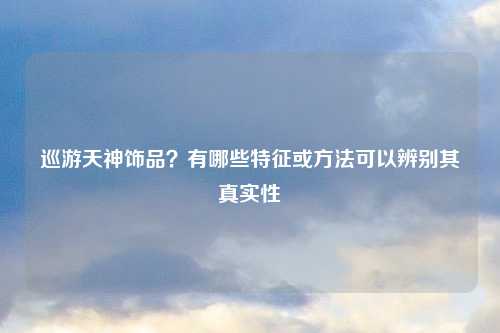 巡游天神饰品？有哪些特征或方法可以辨别其真实性